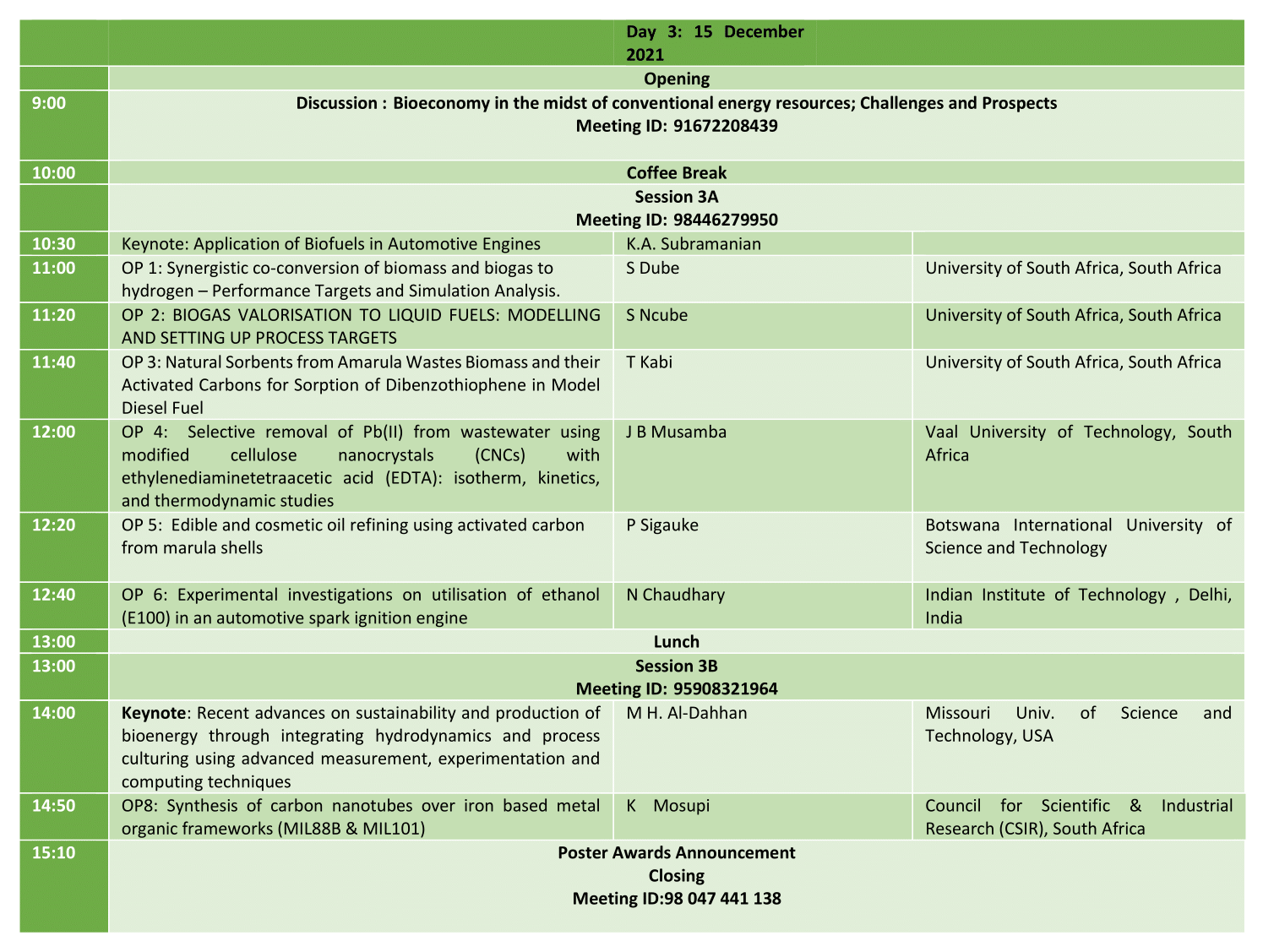 | | Day 3: 15 December 2021 | | |
|---|---|---|---|
| | Opening | | |
| 9:00 | Discussion : Bioeconomy in the midst of conventional energy resources; Challenges and Prospects Meeting ID: 91672208439 | | |
| 10:00 | Coffee Break | | |
| | Session 3A Meeting ID: 98446279950 | | |
| 10:30 | Keynote: Application of Biofuels in Automotive Engines | K.A. Subramanian | |
| 11:00 | OP 1: Synergistic co-conversion of biomass and biogas to hydrogen – Performance Targets and Simulation Analysis. | S Dube | University of South Africa, South Africa |
| 11:20 | OP 2: BIOGAS VALORISATION TO LIQUID FUELS: MODELLING AND SETTING UP PROCESS TARGETS | S Ncube | University of South Africa, South Africa |
| 11:40 | OP 3: Natural Sorbents from Amarula Wastes Biomass and their Activated Carbons for Sorption of Dibenzothiophene in Model Diesel Fuel | T Kabi | University of South Africa, South Africa |
| 12:00 | OP 4: Selective removal of Pb(II) from wastewater using modified cellulose nanocrystals (CNCs) with ethylenediaminetetraacetic acid (EDTA): isotherm, kinetics, and thermodynamic studies | J B Musamba | Vaal University of Technology, South Africa |
| 12:20 | OP 5: Edible and cosmetic oil refining using activated carbon from marula shells | P Sigauke | Botswana International University of Science and Technology |
| 12:40 | OP 6: Experimental investigations on utilisation of ethanol (E100) in an automotive spark ignition engine | N Chaudhary | Indian Institute of Technology , Delhi, India |
| 13:00 | Lunch | | |
| 13:00 | Session 3B Meeting ID: 95908321964 | | |
| 14:00 | Keynote: Recent advances on sustainability and production of bioenergy through integrating hydrodynamics and process culturing using advanced measurement, experimentation and computing techniques | M H. Al-Dahhan | Missouri Univ. of Science and Technology, USA |
| 14:50 | OP8: Synthesis of carbon nanotubes over iron based metal organic frameworks (MIL88B & MIL101) | K Mosupi | Council for Scientific & Industrial Research (CSIR), South Africa |
| 15:10 | Poster Awards Announcement Closing Meeting ID:98 047 441 138 | | |